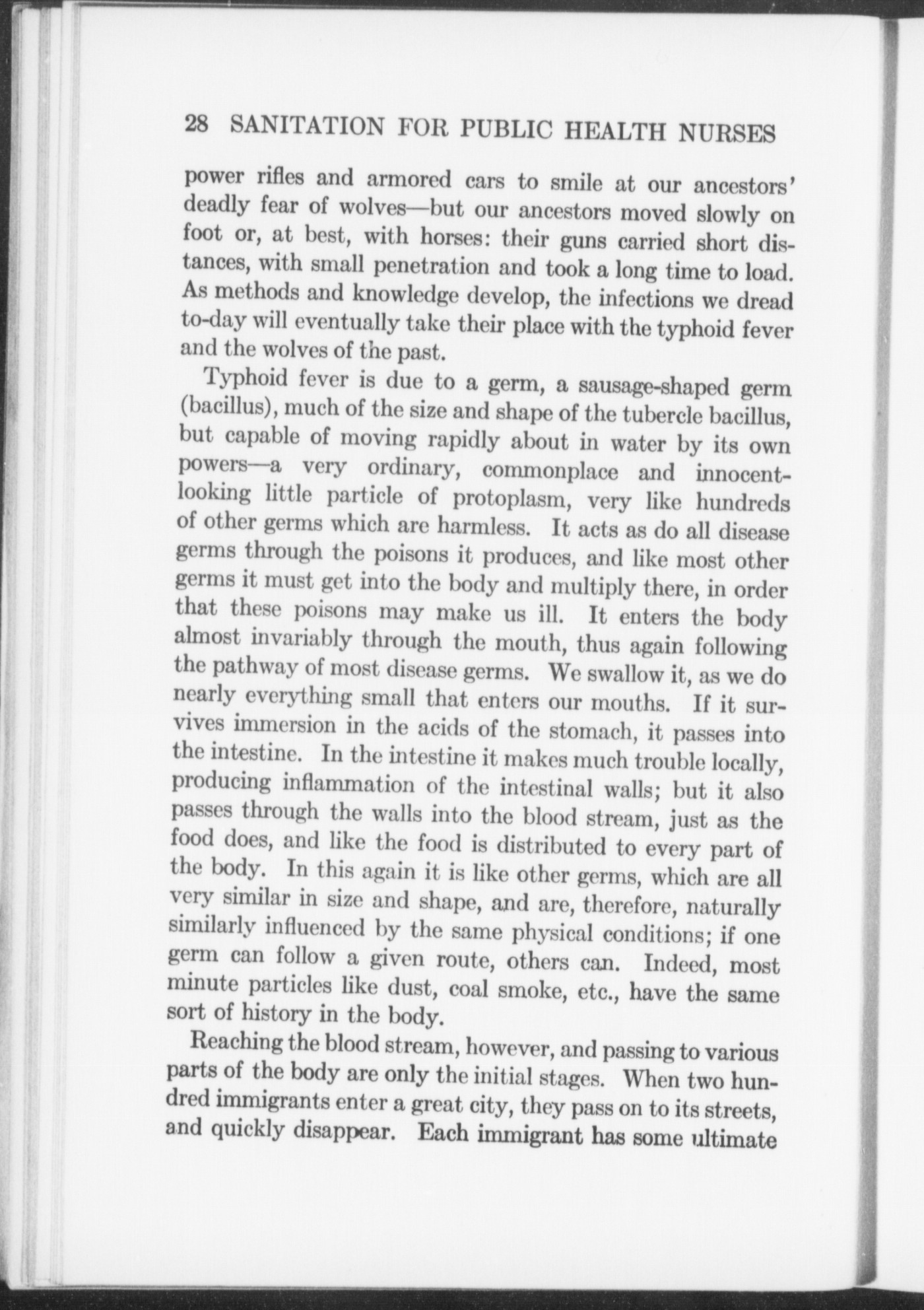 28 SANITATION FOR PUBLIC HEALTH NURSES

power rifles and armored cars to smile at our ancestors' deadly fear of wolves—but our ancestors moved slowly on foot or, at best, with horses: their guns carried short distances, with small penetration and took a long time to load. As methods and knowledge develop, the infections we dread to-day will eventually take their place with the typhoid fever and the wolves of the past.

Typhoid fever is due to a germ, a sausage-shaped germ (bacillus), much of the size and shape of the tubercle bacillus, but capable of moving rapidly about in water by its own powers—a very ordinary, commonplace and innocent-looking little particle of protoplasm, very like hundreds of other germs which are harmless. It acts as do all disease germs through the poisons it produces, and like most other germs it must get into the body and multiply there, in order that these poisons may make us ill. It enters the body almost invariably through the mouth, thus again following the pathway of most disease germs. We swallow it, as we do nearly everything small that enters our mouths. If it survives immersion in the acids of the stomach, it passes into the intestine. In the intestine it makes much trouble locally, producing inflammation of the intestinal walls; but it also passes through the walls into the blood stream, just as the food does, and like the food is distributed to every part of the body. In this again it is like other germs, which are all very similar in size and shape, and are, therefore, naturally similarly influenced by the same physical conditions; if one germ can follow a given route, others can. Indeed, most minute particles like dust, coal smoke, etc., have the same sort of history in the body.

Reaching the blood stream, however, and passing to various parts of the body are only the initial stages. When two hundred immigrants enter a great city, they pass on to its streets, and quickly disappear. Each immigrant has some ultimate